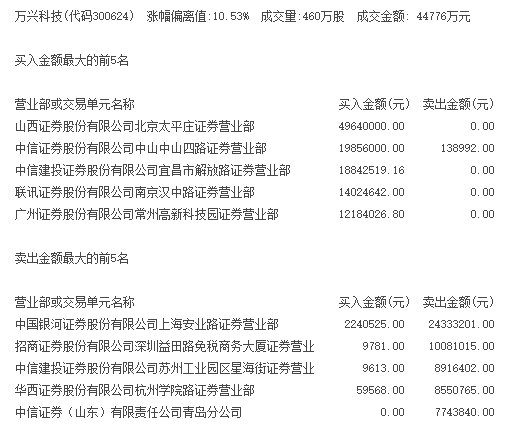 万兴科技(代码300624)　涨幅偏离值:10.53%　成交量:460万股　成交金额: 44776万元

买入金额最大的前5名

| 营业部或交易单元名称 | 买入金额(元) | 卖出金额(元) |
|---|---|---|
| 山西证券股份有限公司北京太平庄证券营业部 | 49640000.00 | 0.00 |
| 中信证券股份有限公司中山中山四路证券营业部 | 19856000.00 | 138992.00 |
| 中信建投证券股份有限公司宜昌市解放路证券营业部 | 18842519.16 | 0.00 |
| 联讯证券股份有限公司南京汉中路证券营业部 | 14024642.00 | 0.00 |
| 广州证券股份有限公司常州高新科技园证券营业部 | 12184026.80 | 0.00 |

卖出金额最大的前5名

| 营业部或交易单元名称 | 买入金额(元) | 卖出金额(元) |
|---|---|---|
| 中国银河证券股份有限公司上海安业路证券营业部 | 2240525.00 | 24333201.00 |
| 招商证券股份有限公司深圳益田路免税商务大厦证券营业 | 9781.00 | 10081015.00 |
| 中信建投证券股份有限公司苏州工业园区星海街证券营业 | 9613.00 | 8916402.00 |
| 华西证券股份有限公司杭州学院路证券营业部 | 59568.00 | 8550765.00 |
| 中信证券（山东）有限责任公司青岛分公司 | 0.00 | 7743840.00 |